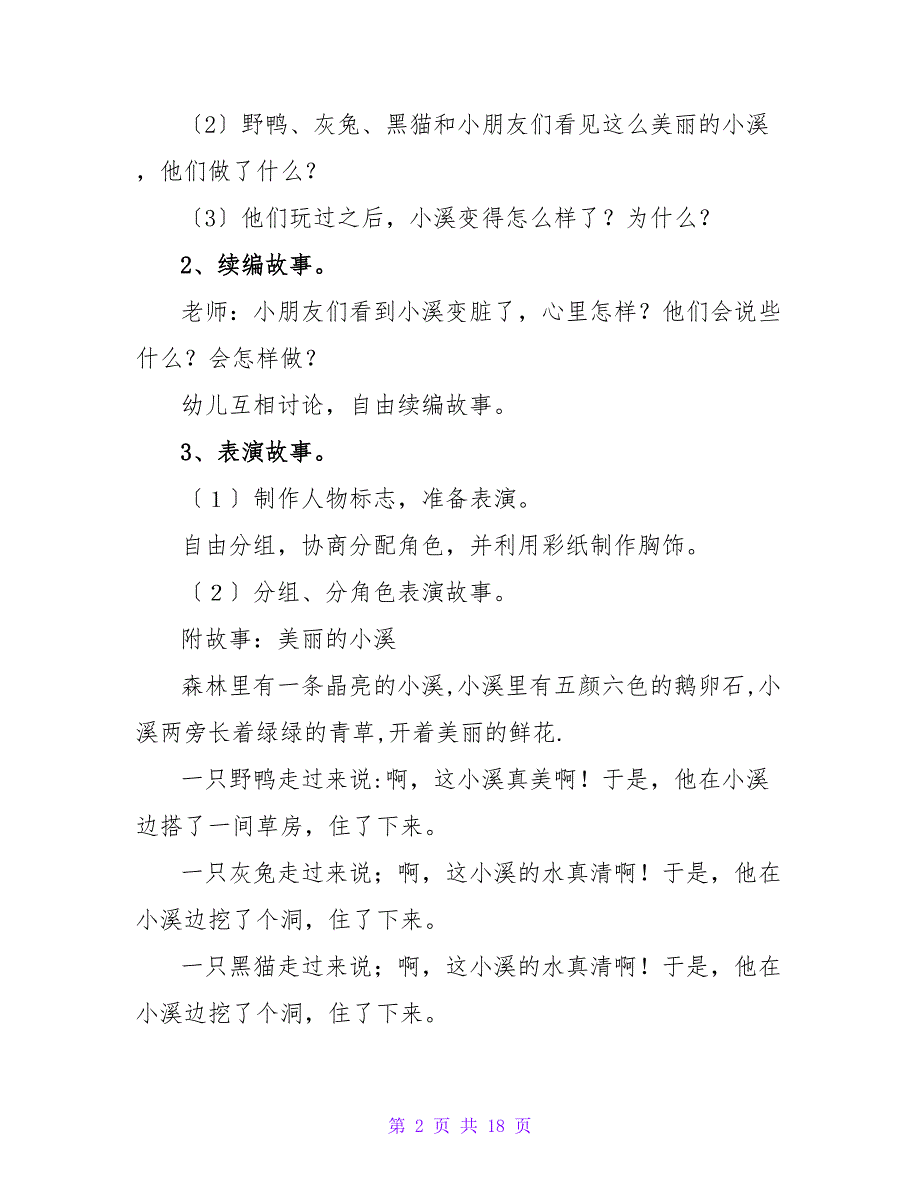 〔2〕野鸭、灰兔、黑猫和小朋友们看见这么美丽的小溪，他们做了什么？

〔3〕他们玩过之后，小溪变得怎么样了？为什么？

2、续编故事。

老师：小朋友们看到小溪变脏了，心里怎样？他们会说些什么？会怎样做？

幼儿互相讨论，自由续编故事。

3、表演故事。

〔1〕制作人物标志，准备表演。

自由分组，协商分配角色，并利用彩纸制作胸饰。

〔2〕分组、分角色表演故事。

附故事：美丽的小溪

森林里有一条晶亮的小溪,小溪里有五颜六色的鹅卵石,小溪两旁长着绿绿的青草,开着美丽的鲜花.

一只野鸭走过来说:啊，这小溪真美啊！于是，他在小溪边搭了一间草房，住了下来。

一只灰兔走过来说；啊，这小溪的水真清啊！于是，他在小溪边挖了个洞，住了下来。

一只黑猫走过来说；啊，这小溪的水真清啊！于是，他在小溪边挖了个洞，住了下来。

第 2 页 共 18 页